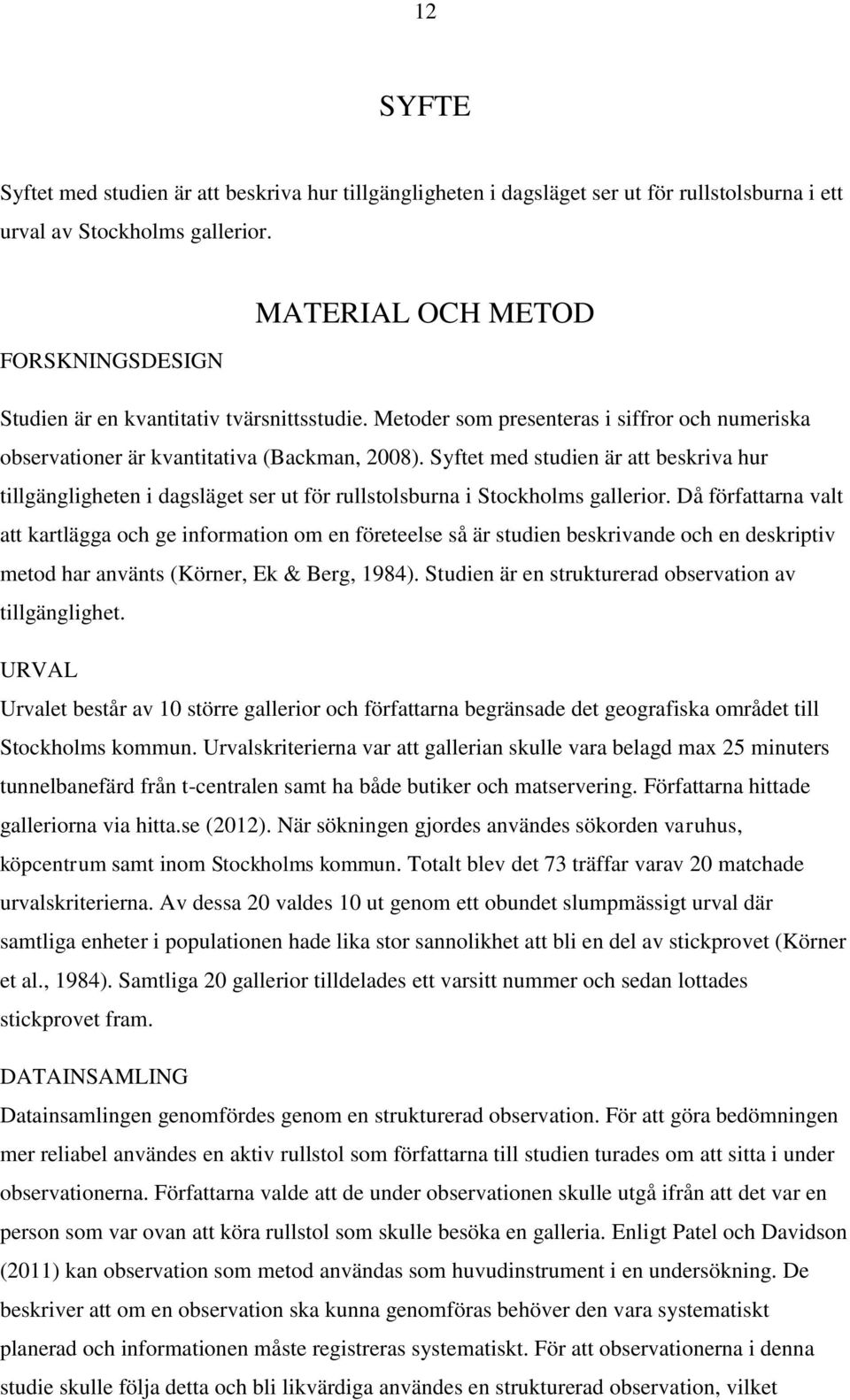 12

SYFTE

Syftet med studien är att beskriva hur tillgängligheten i dagsläget ser ut för rullstolsburna i ett urval av Stockholms gallerior.

MATERIAL OCH METOD

FORSKNINGSDESIGN

Studien är en kvantitativ tvärsnittsstudie. Metoder som presenteras i siffror och numeriska observationer är kvantitativa (Backman, 2008). Syftet med studien är att beskriva hur tillgängligheten i dagsläget ser ut för rullstolsburna i Stockholms gallerior. Då författarna valt att kartlägga och ge information om en företeelse så är studien beskrivande och en deskriptiv metod har använts (Körner, Ek & Berg, 1984). Studien är en strukturerad observation av tillgänglighet.

URVAL

Urvalet består av 10 större gallerior och författarna begränsade det geografiska området till Stockholms kommun. Urvalskriterierna var att gallerian skulle vara belagd max 25 minuters tunnelbanefärd från t-centralen samt ha både butiker och matservering. Författarna hittade galleriorna via hitta.se (2012). När sökningen gjordes användes sökorden varuhus, köpcentrum samt inom Stockholms kommun. Totalt blev det 73 träffar varav 20 matchade urvalskriterierna. Av dessa 20 valdes 10 ut genom ett obundet slumpmässigt urval där samtliga enheter i populationen hade lika stor sannolikhet att bli en del av stickprovet (Körner et al., 1984). Samtliga 20 gallerior tilldelades ett varsitt nummer och sedan lottades stickprovet fram.

DATAINSAMLING

Datainsamlingen genomfördes genom en strukturerad observation. För att göra bedömningen mer reliabel användes en aktiv rullstol som författarna till studien turades om att sitta i under observationerna. Författarna valde att de under observationen skulle utgå ifrån att det var en person som var ovan att köra rullstol som skulle besöka en galleria. Enligt Patel och Davidson (2011) kan observation som metod användas som huvudinstrument i en undersökning. De beskriver att om en observation ska kunna genomföras behöver den vara systematiskt planerad och informationen måste registreras systematiskt. För att observationerna i denna studie skulle följa detta och bli likvärdiga användes en strukturerad observation, vilket